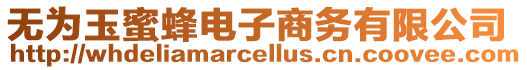 无为玉蜜蜂电子商务有限公司
http://whdeliamarcellus.cn.coovee.com